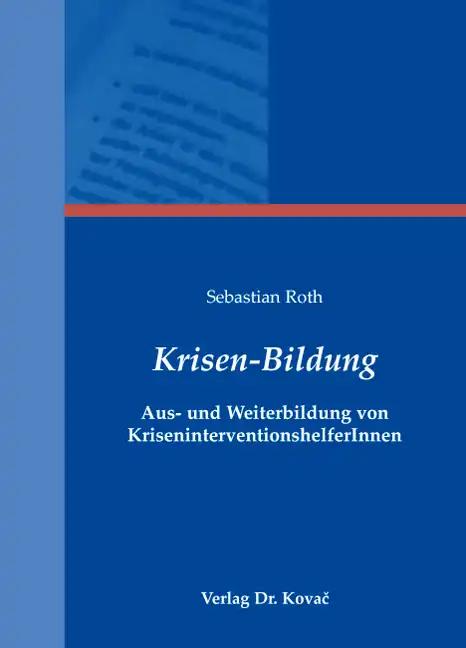 Sebastian Roth

Krisen-Bildung

Aus- und Weiterbildung von KriseninterventionshelferInnen

Verlag Dr. Kovač